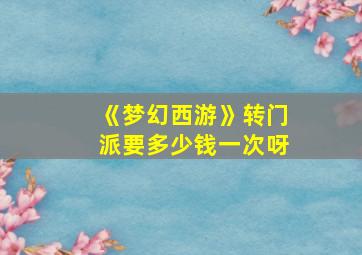 《梦幻西游》转门派要多少钱一次呀